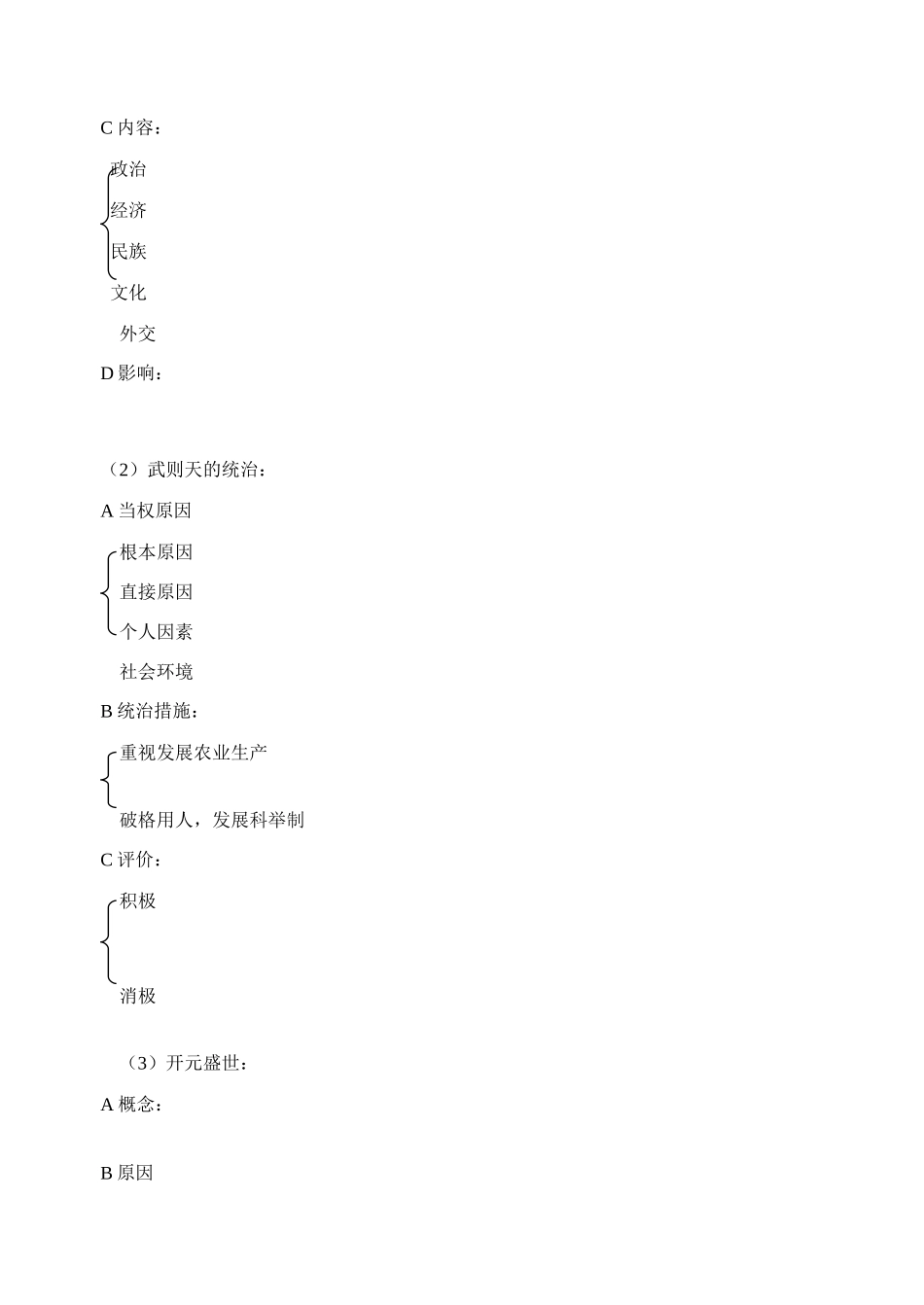 C 内容：

政治

经济

民族

文化

外交

D 影响：

（2）武则天的统治：

A 当权原因

根本原因

直接原因

个人因素

社会环境

B 统治措施：

重视发展农业生产

破格用人，发展科举制

C 评价：

积极

消极

（3）开元盛世：

A 概念：

B 原因